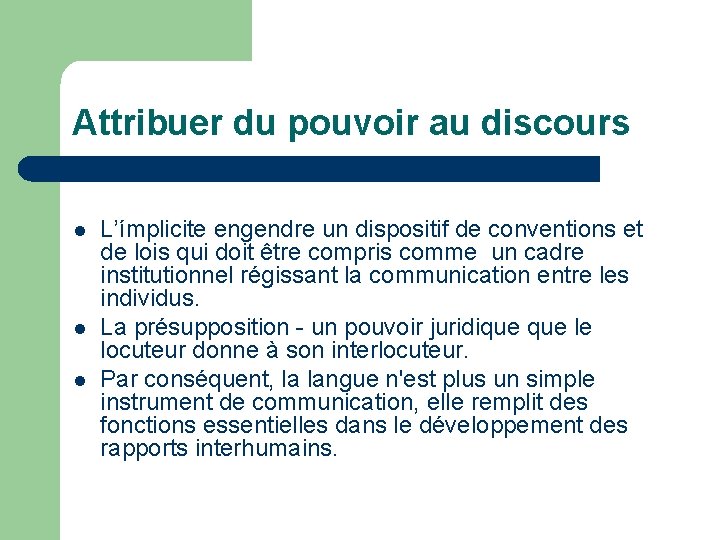 Attribuer du pouvoir au discours

- L'ímplicite engendre un dispositif de conventions et de lois qui doit être compris comme  un cadre institutionnel régissant la communication entre les individus.
- La présupposition - un pouvoir juridique que le locuteur donne à son interlocuteur.
- Par conséquent, la langue n'est plus un simple instrument de communication, elle remplit des fonctions essentielles dans le développement des rapports interhumains.